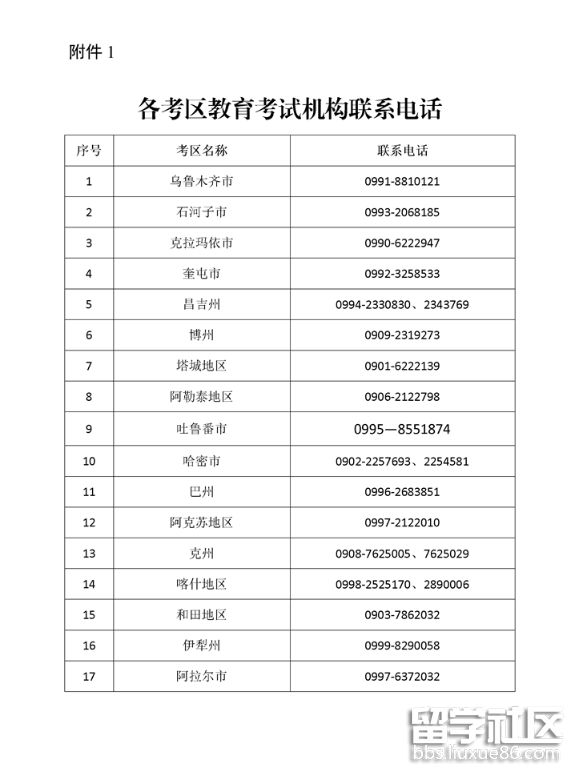 附件 1

各考区教育考试机构联系电话

| 序号 | 考区名称 | 联系电话 |
|---|---|---|
| 1 | 乌鲁木齐市 | 0991-8810121 |
| 2 | 石河子市 | 0993-2068185 |
| 3 | 克拉玛依市 | 0990-6222947 |
| 4 | 奎屯市 | 0992-3258533 |
| 5 | 昌吉州 | 0994-2330830、2343769 |
| 6 | 博州 | 0909-2319273 |
| 7 | 塔城地区 | 0901-6222139 |
| 8 | 阿勒泰地区 | 0906-2122798 |
| 9 | 吐鲁番市 | 0995—8551874 |
| 10 | 哈密市 | 0902-2257693、2254581 |
| 11 | 巴州 | 0996-2683851 |
| 12 | 阿克苏地区 | 0997-2122010 |
| 13 | 克州 | 0908-7625005、7625029 |
| 14 | 喀什地区 | 0998-2525170、2890006 |
| 15 | 和田地区 | 0903-7862032 |
| 16 | 伊犁州 | 0999-8290058 |
| 17 | 阿拉尔市 | 0997-6372032 |

留学社区
bbs.liuxue86.com